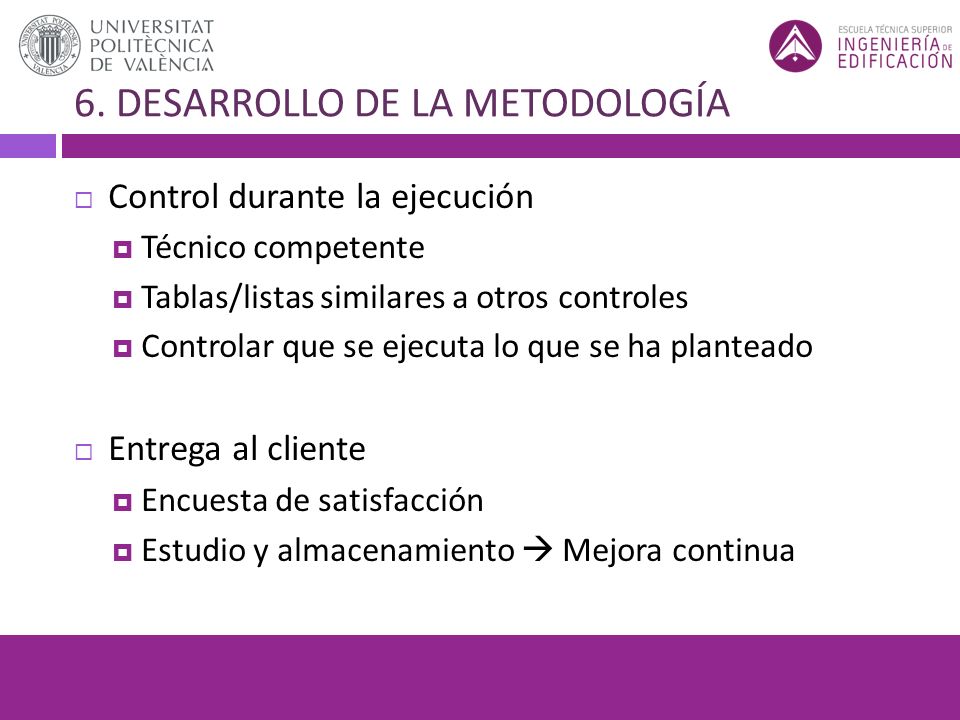 UNIVERSITAT POLITÈCNICA DE VALÈNCIA

ESCUELA TÉCNICA SUPERIOR INGENIERÍA DE EDIFICACIÓN

6. DESARROLLO DE LA METODOLOGÍA

Control durante la ejecución
Técnico competente
Tablas/listas similares a otros controles
Controlar que se ejecuta lo que se ha planteado

Entrega al cliente
Encuesta de satisfacción
Estudio y almacenamiento → Mejora continua